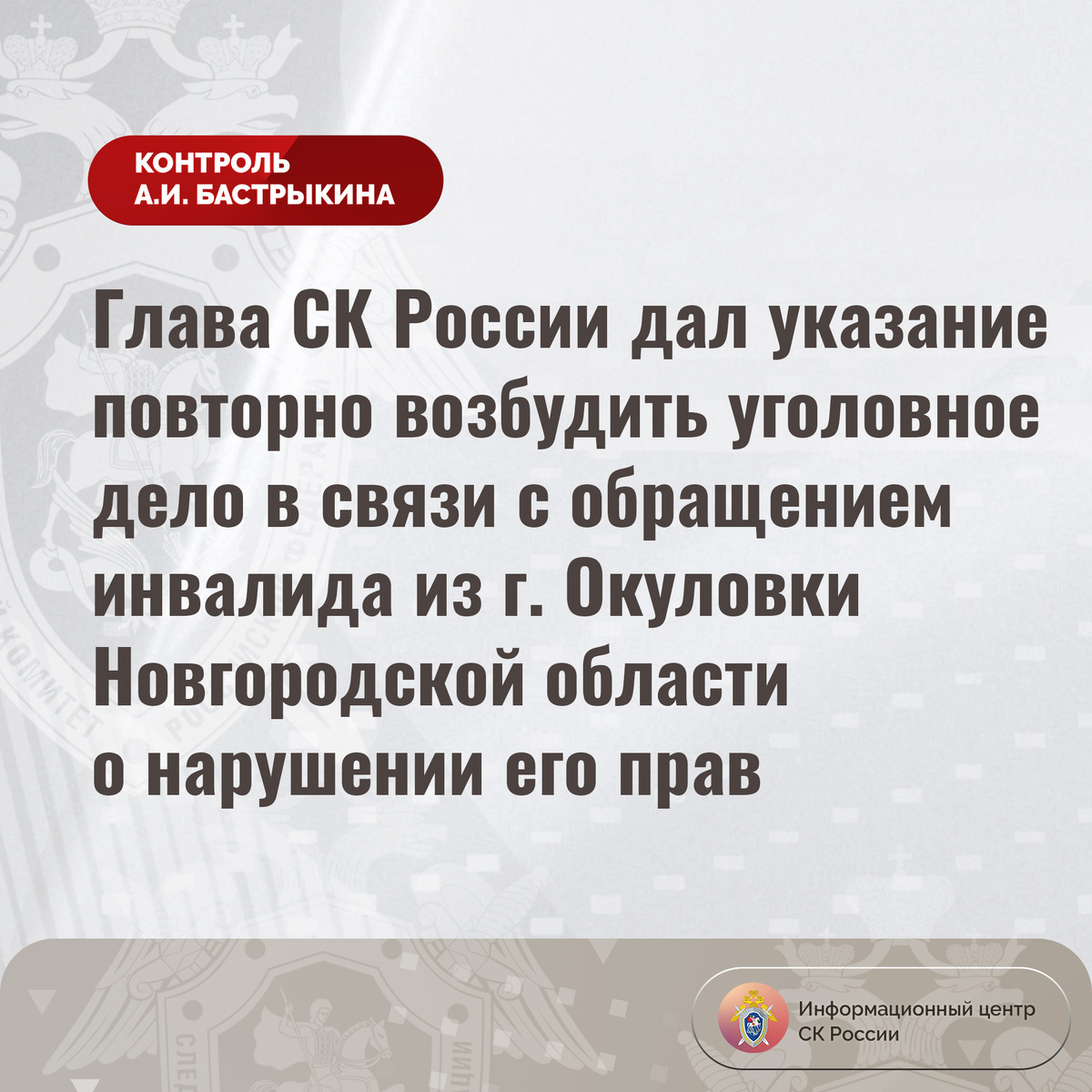 КОНТРОЛЬ
А.И. БАСТРЫКИНА

Глава СК России дал указание повторно возбудить уголовное дело в связи с обращением инвалида из г. Окуловки Новгородской области о нарушении его прав

Информационный центр
СК России